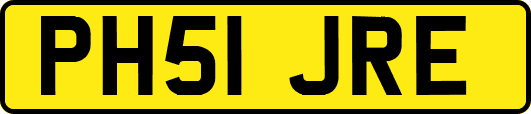 PH51 JRE